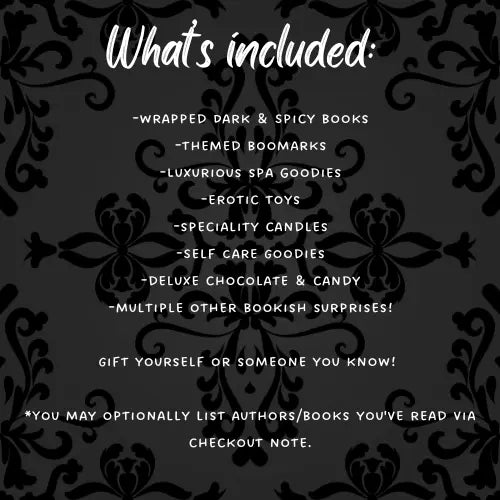 What's included:

-WRAPPED DARK & SPICY BOOKS
-THEMED BOOMARKS
-LUXURIOUS SPA GOODIES
-EROTIC TOYS
-SPECIALITY CANDLES
-SELF CARE GOODIES
-DELUXE CHOCOLATE & CANDY
-MULTIPLE OTHER BOOKISH SURPRISES!

GIFT YOURSELF OR SOMEONE YOU KNOW!

*YOU MAY OPTIONALLY LIST AUTHORS/BOOKS YOU'VE READ VIA CHECKOUT NOTE.